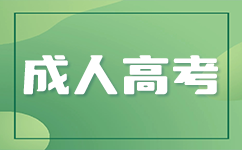 成人高考